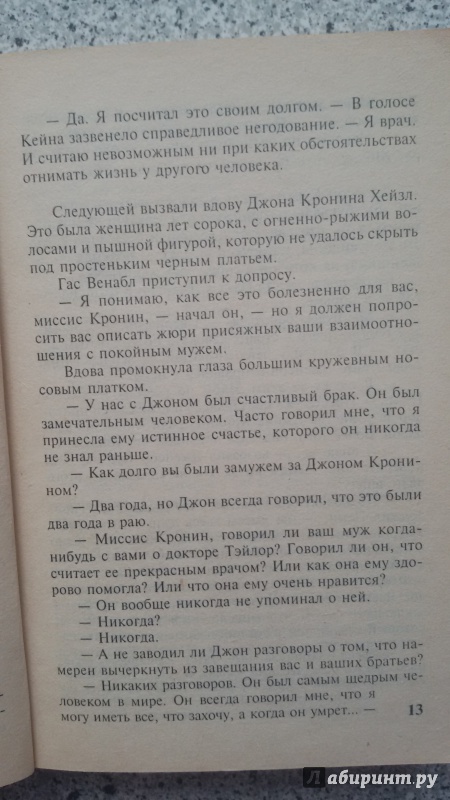 — Да. Я посчитал это своим долгом. — В голосе Кейна зазвенело справедливое негодование. — Я врач. И считаю невозможным ни при каких обстоятельствах отнимать жизнь у другого человека.

Следующей вызвали вдову Джона Кронина Хейзл. Это была женщина лет сорока, с огненно-рыжими волосами и пышной фигурой, которую не удалось скрыть под простеньким черным платьем.

Гас Венабл приступил к допросу.

— Я понимаю, как все это болезненно для вас, миссис Кронин, — начал он, — но я должен попросить вас описать жюри присяжных ваши взаимоотношения с покойным мужем.

Вдова промокнула глаза большим кружевным носовым платком.

— У нас с Джоном был счастливый брак. Он был замечательным человеком. Часто говорил мне, что я принесла ему истинное счастье, которого он никогда не знал раньше.

— Как долго вы были замужем за Джоном Кронином?

— Два года, но Джон всегда говорил, что это были два года в раю.

— Миссис Кронин, говорил ли ваш муж когда-нибудь с вами о докторе Тэйлор? Говорил ли он, что считает ее прекрасным врачом? Или как она ему здорово помогла? Или что она ему очень нравится?

— Он вообще никогда не упоминал о ней.

— Никогда?

— Никогда.

— А не заводил ли Джон разговоры о том, что намерен вычеркнуть из завещания вас и ваших братьев?

— Никаких разговоров. Он был самым щедрым человеком в мире. Он всегда говорил мне, что я могу иметь все, что захочу, а когда он умрет... —

13

Лабиринт.ру